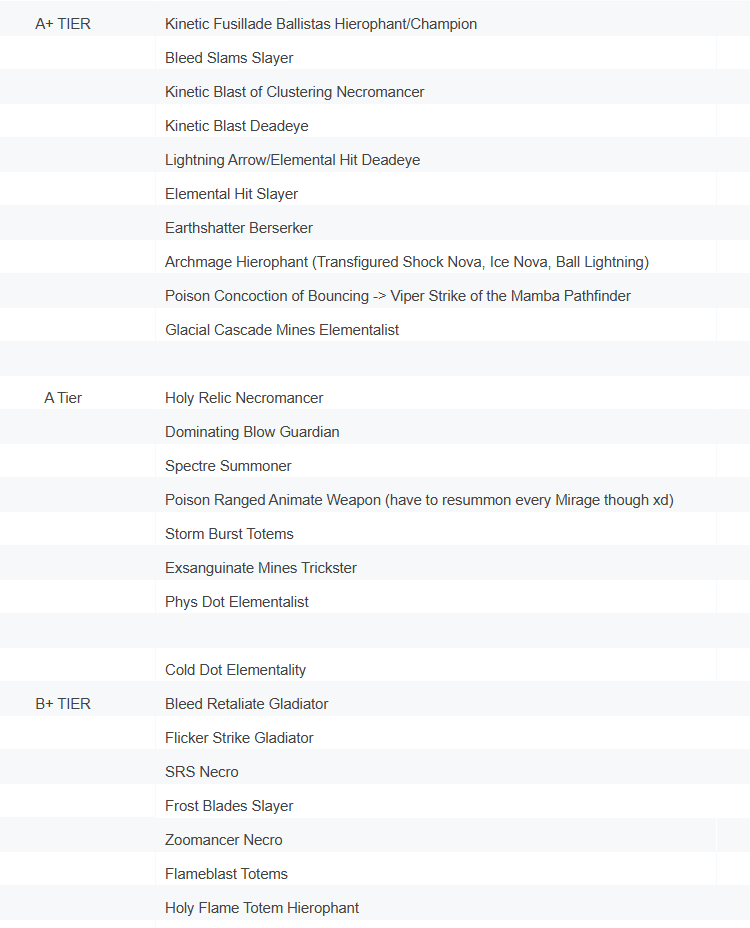 | | |
|---|---|
| A+ TIER | Kinetic Fusillade Ballistas Hierophant/Champion |
| | Bleed Slams Slayer |
| | Kinetic Blast of Clustering Necromancer |
| | Kinetic Blast Deadeye |
| | Lightning Arrow/Elemental Hit Deadeye |
| | Elemental Hit Slayer |
| | Earthshatter Berserker |
| | Archmage Hierophant (Transfigured Shock Nova, Ice Nova, Ball Lightning) |
| | Poison Concoction of Bouncing -> Viper Strike of the Mamba Pathfinder |
| | Glacial Cascade Mines Elementalist |
| | |
| A Tier | Holy Relic Necromancer |
| | Dominating Blow Guardian |
| | Spectre Summoner |
| | Poison Ranged Animate Weapon (have to resummon every Mirage though xd) |
| | Storm Burst Totems |
| | Exsanguinate Mines Trickster |
| | Phys Dot Elementalist |
| | |
| | Cold Dot Elementality |
| B+ TIER | Bleed Retaliate Gladiator |
| | Flicker Strike Gladiator |
| | SRS Necro |
| | Frost Blades Slayer |
| | Zoomancer Necro |
| | Flameblast Totems |
| | Holy Flame Totem Hierophant |